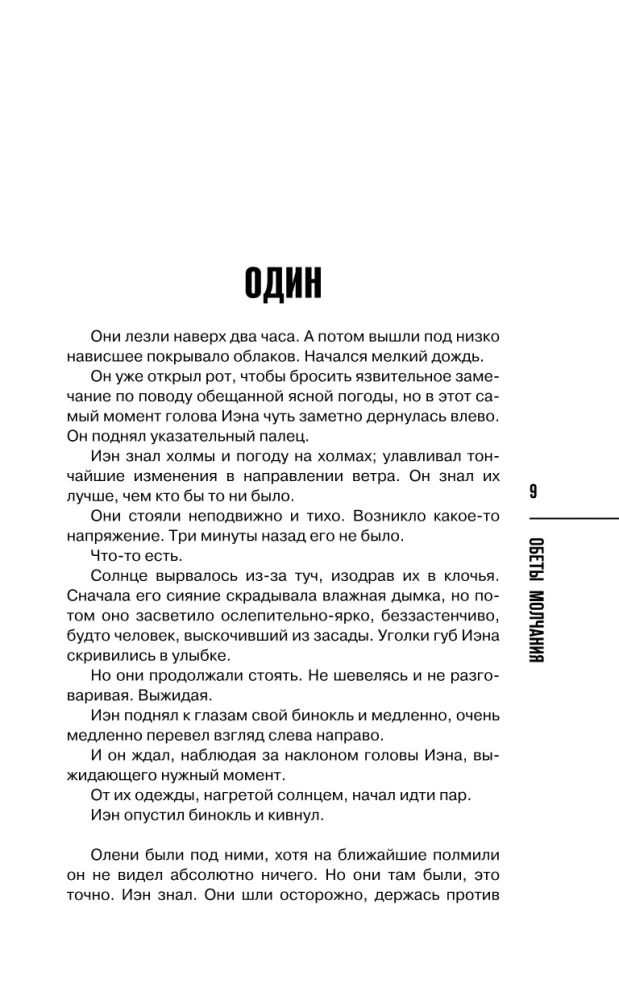 ОДИН

Они лезли наверх два часа. А потом вышли под низко нависшее покрывало облаков. Начался мелкий дождь.

Он уже открыл рот, чтобы бросить язвительное замечание по поводу обещанной ясной погоды, но в этот самый момент голова Иэна чуть заметно дернулась влево. Он поднял указательный палец.

Иэн знал холмы и погоду на холмах; улавливал тончайшие изменения в направлении ветра. Он знал их лучше, чем кто бы то ни было.

Они стояли неподвижно и тихо. Возникло какое-то напряжение. Три минуты назад его не было.

Что-то есть.

Солнце вырвалось из-за туч, изодрав их в клочья. Сначала его сияние скрадывала влажная дымка, но потом оно засветило ослепительно-ярко, беззастенчиво, будто человек, выскочивший из засады. Уголки губ Иэна скривились в улыбке.

Но они продолжали стоять. Не шевелясь и не разговаривая. Выжидая.

Иэн поднял к глазам свой бинокль и медленно, очень медленно перевел взгляд слева направо.

И он ждал, наблюдая за наклоном головы Иэна, выжидающего нужный момент.

От их одежды, нагретой солнцем, начал идти пар.

Иэн опустил бинокль и кивнул.

Олени были под ними, хотя на ближайшие полмили он не видел абсолютно ничего. Но они там были, это точно. Иэн знал. Они шли осторожно, держась против

9

ОБЕТЫ МОЛЧАНИЯ